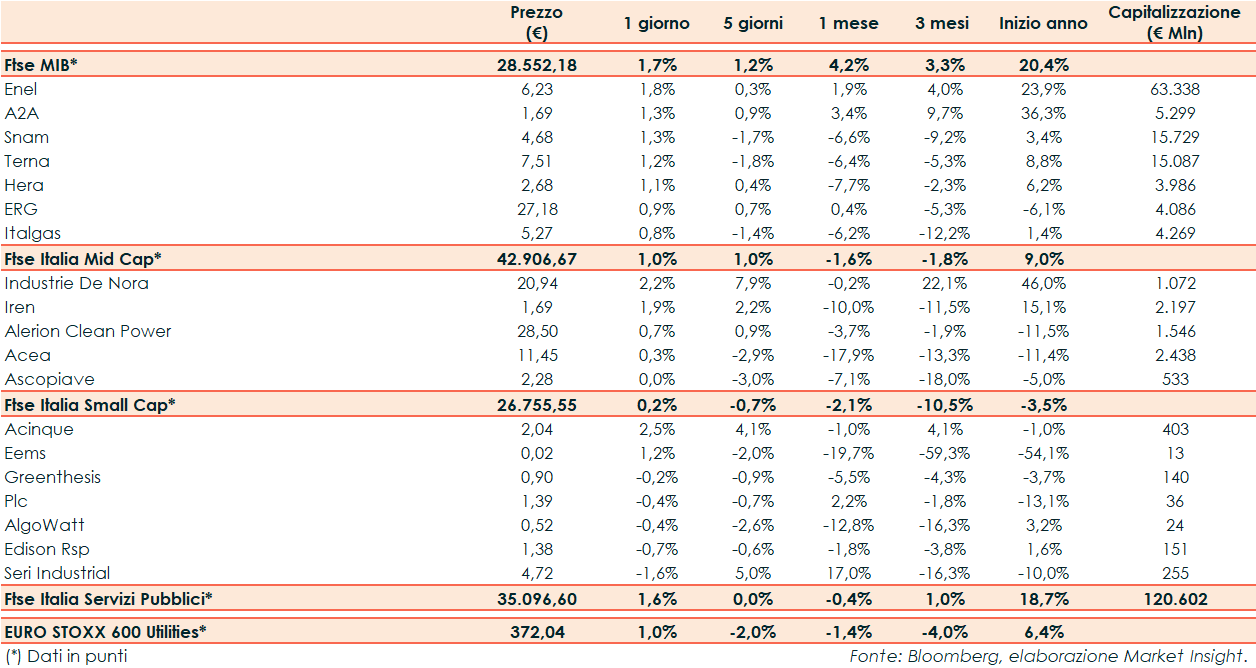 | | Prezzo (€) | 1 giorno | 5 giorni | 1 mese | 3 mesi | Inizio anno | Capitalizzazione (€ Mln) |
|---|---|---|---|---|---|---|---|
| Ftse MIB* | 28.552,18 | 1,7% | 1,2% | 4,2% | 3,3% | 20,4% | |
| Enel | 6,23 | 1,8% | 0,3% | 1,9% | 4,0% | 23,9% | 63.338 |
| A2A | 1,69 | 1,3% | 0,9% | 3,4% | 9,7% | 36,3% | 5.299 |
| Snam | 4,68 | 1,3% | -1,7% | -6,6% | -9,2% | 3,4% | 15.729 |
| Terna | 7,51 | 1,2% | -1,8% | -6,4% | -5,3% | 8,8% | 15.087 |
| Hera | 2,68 | 1,1% | 0,4% | -7,7% | -2,3% | 6,2% | 3.986 |
| ERG | 27,18 | 0,9% | 0,7% | 0,4% | -5,3% | -6,1% | 4.086 |
| Italgas | 5,27 | 0,8% | -1,4% | -6,2% | -12,2% | 1,4% | 4.269 |
| Ftse Italia Mid Cap* | 42.906,67 | 1,0% | 1,0% | -1,6% | -1,8% | 9,0% | |
| Industrie De Nora | 20,94 | 2,2% | 7,9% | -0,2% | 22,1% | 46,0% | 1.072 |
| Iren | 1,69 | 1,9% | 2,2% | -10,0% | -11,5% | 15,1% | 2.197 |
| Alerion Clean Power | 28,50 | 0,7% | 0,9% | -3,7% | -1,9% | -11,5% | 1.546 |
| Acea | 11,45 | 0,3% | -2,9% | -17,9% | -13,3% | -11,4% | 2.438 |
| Ascopiave | 2,28 | 0,0% | -3,0% | -7,1% | -18,0% | -5,0% | 533 |
| Ftse Italia Small Cap* | 26.755,55 | 0,2% | -0,7% | -2,1% | -10,5% | -3,5% | |
| Acinque | 2,04 | 2,5% | 4,1% | -1,0% | 4,1% | -1,0% | 403 |
| Eems | 0,02 | 1,2% | -2,0% | -19,7% | -59,3% | -54,1% | 13 |
| Greenthesis | 0,90 | -0,2% | -0,9% | -5,5% | -4,3% | -3,7% | 140 |
| Plc | 1,39 | -0,4% | -0,7% | 2,2% | -1,8% | -13,1% | 36 |
| AlgoWatt | 0,52 | -0,4% | -2,6% | -12,8% | -16,3% | 3,2% | 24 |
| Edison Rsp | 1,38 | -0,7% | -0,6% | -1,8% | -3,8% | 1,6% | 151 |
| Seri Industrial | 4,72 | -1,6% | 5,0% | 17,0% | -16,3% | -10,0% | 255 |
| Ftse Italia Servizi Pubblici* | 35.096,60 | 1,6% | 0,0% | -0,4% | 1,0% | 18,7% | 120.602 |
| EURO STOXX 600 Utilities* | 372,04 | 1,0% | -2,0% | -1,4% | -4,0% | 6,4% | |

(*) Dati in punti

Fonte: Bloomberg, elaborazione Market Insight.